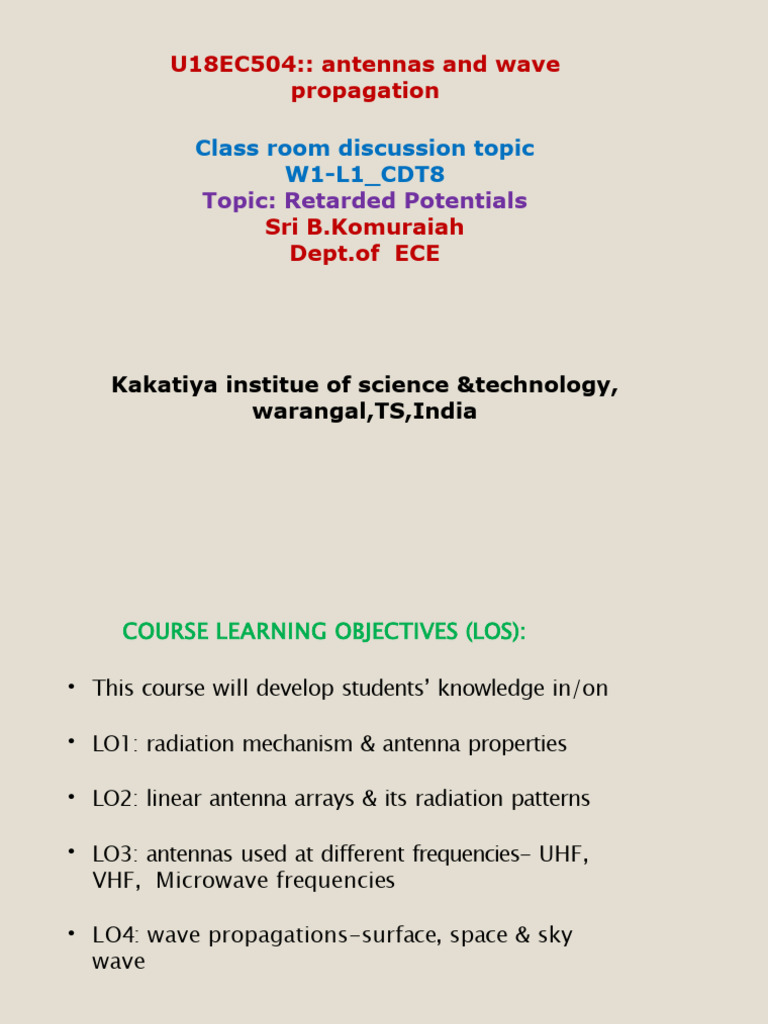 U18EC504:: antennas and wave propagation

Class room discussion topic
W1-L1_CDT8
Topic: Retarded Potentials
Sri B.Komuraiah
Dept.of ECE

Kakatiya institue of science &technology, warangal,TS,India

COURSE LEARNING OBJECTIVES (LOS):

• This course will develop students' knowledge in/on

• LO1: radiation mechanism & antenna properties

• LO2: linear antenna arrays & its radiation patterns

• LO3: antennas used at different frequencies- UHF, VHF, Microwave frequencies

• LO4: wave propagations-surface, space & sky wave